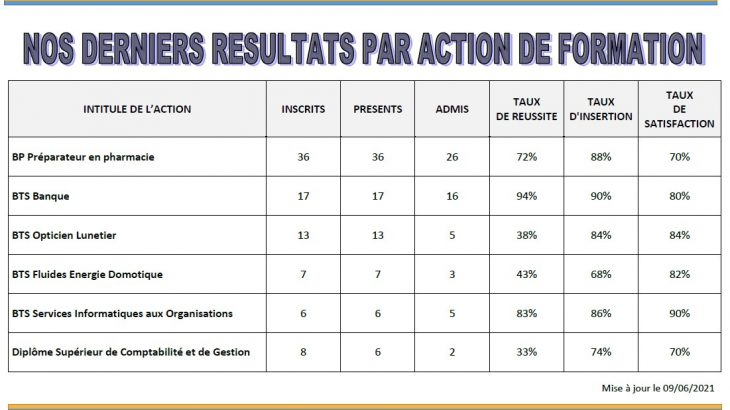 NOS DERNIERS RESULTATS PAR ACTION DE FORMATION

| INTITULE DE L'ACTION | INSCRITS | PRESENTS | ADMIS | TAUX DE REUSSITE | TAUX D'INSERTION | TAUX DE SATISFACTION |
|---|---|---|---|---|---|---|
| BP Préparateur en pharmacie | 36 | 36 | 26 | 72% | 88% | 70% |
| BTS Banque | 17 | 17 | 16 | 94% | 90% | 80% |
| BTS Opticien Lunetier | 13 | 13 | 5 | 38% | 84% | 84% |
| BTS Fluides Energie Domotique | 7 | 7 | 3 | 43% | 68% | 82% |
| BTS Services Informatiques aux Organisations | 6 | 6 | 5 | 83% | 86% | 90% |
| Diplôme Supérieur de Comptabilité et de Gestion | 8 | 6 | 2 | 33% | 74% | 70% |

Mise à jour le 09/06/2021